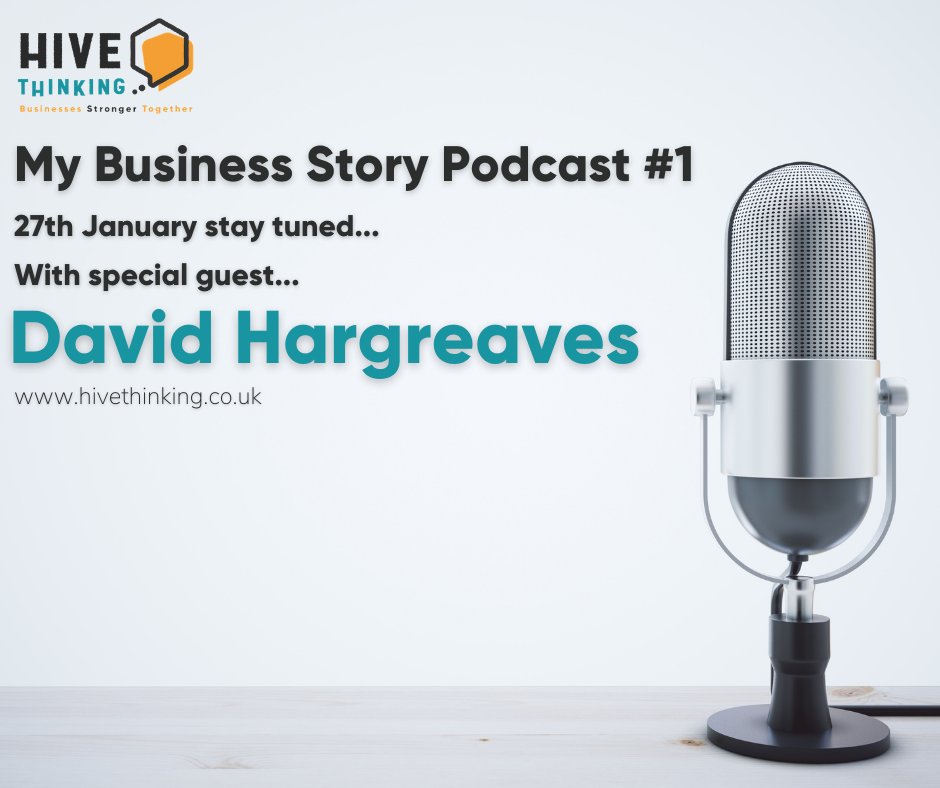 HIVE
THINKING
Businesses Stronger Together

My Business Story Podcast #1

27th January stay tuned...

With special guest...

David Hargreaves

www.hivethinking.co.uk